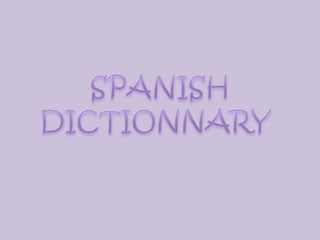 SPANISH
DICTIONNARY